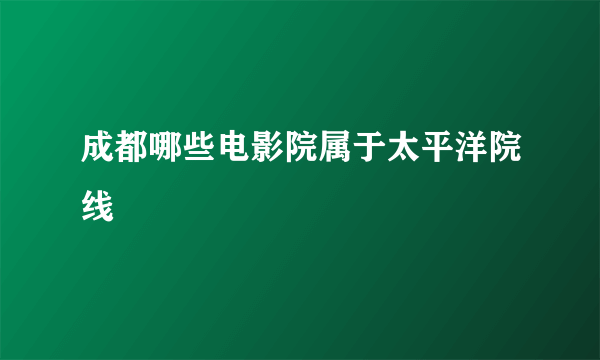 成都哪些电影院属于太平洋院线